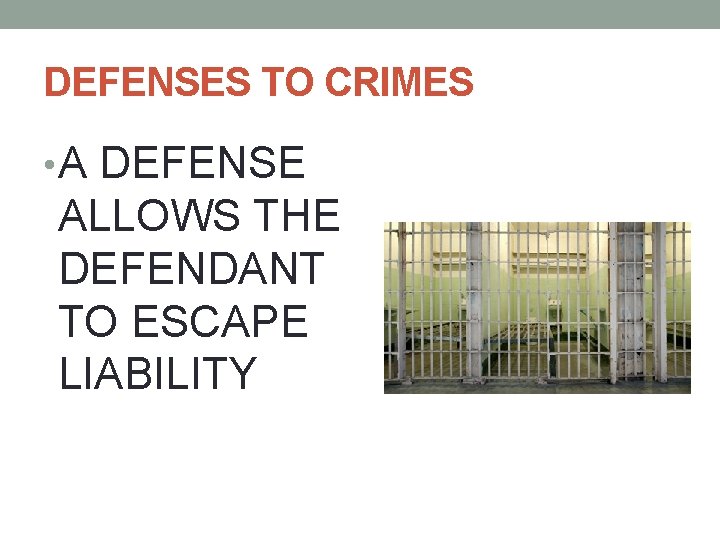 DEFENSES TO CRIMES

• A DEFENSE ALLOWS THE DEFENDANT TO ESCAPE LIABILITY